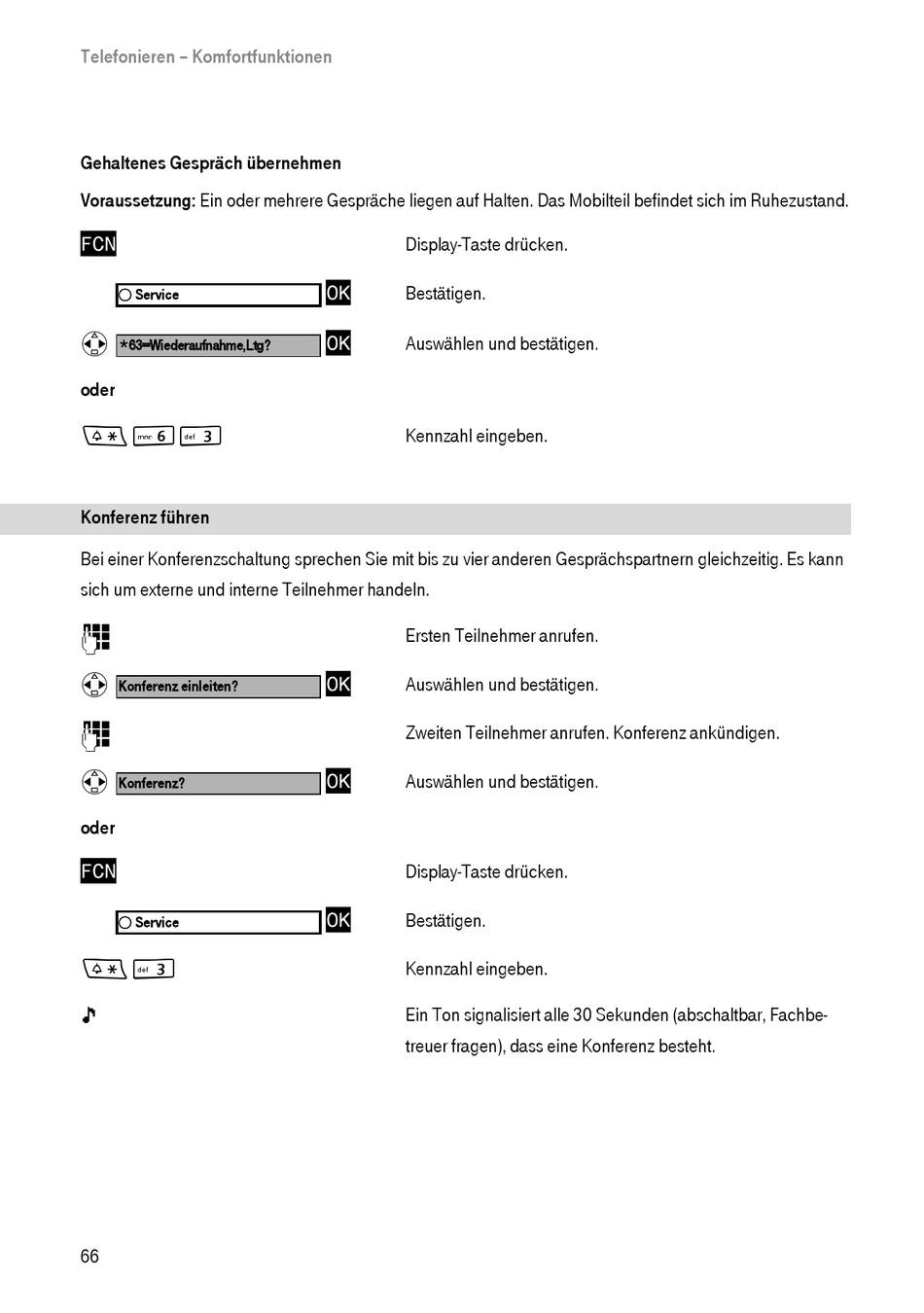 Telefonieren – Komfortfunktionen

Gehaltenes Gespräch übernehmen

Voraussetzung: Ein oder mehrere Gespräche liegen auf Halten. Das Mobilteil befindet sich im Ruhezustand.

FCN Display-Taste drücken.

Service OK Bestätigen.

*63=Wiederaufnahme,Ltg? OK Auswählen und bestätigen.

oder

* mno 6 def 3 Kennzahl eingeben.

Konferenz führen

Bei einer Konferenzschaltung sprechen Sie mit bis zu vier anderen Gesprächspartnern gleichzeitig. Es kann sich um externe und interne Teilnehmer handeln.

Ersten Teilnehmer anrufen.

Konferenz einleiten? OK Auswählen und bestätigen.

Zweiten Teilnehmer anrufen. Konferenz ankündigen.

Konferenz? OK Auswählen und bestätigen.

oder

FCN Display-Taste drücken.

Service OK Bestätigen.

* def 3 Kennzahl eingeben.

Ein Ton signalisiert alle 30 Sekunden (abschaltbar, Fachbetreuer fragen), dass eine Konferenz besteht.

66